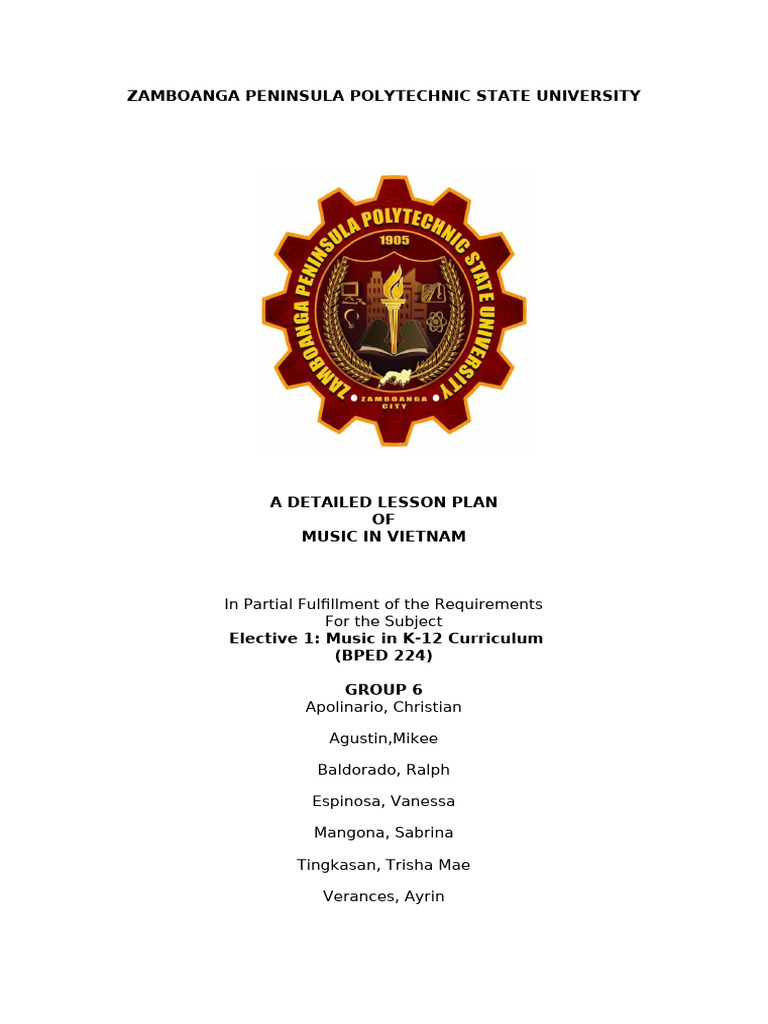 ZAMBOANGA PENINSULA POLYTECHNIC STATE UNIVERSITY

ZAMBOANGA PENINSULA POLYTECHNIC STATE UNIVERSITY
1905
ZAMBOANGA CITY

A DETAILED LESSON PLAN
OF
MUSIC IN VIETNAM

In Partial Fulfillment of the Requirements
For the Subject
Elective 1: Music in K-12 Curriculum
(BPED 224)

GROUP 6
Apolinario, Christian

Agustin,Mikee

Baldorado, Ralph

Espinosa, Vanessa

Mangona, Sabrina

Tingkasan, Trisha Mae

Verances, Ayrin